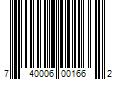 7 40006 00166 2